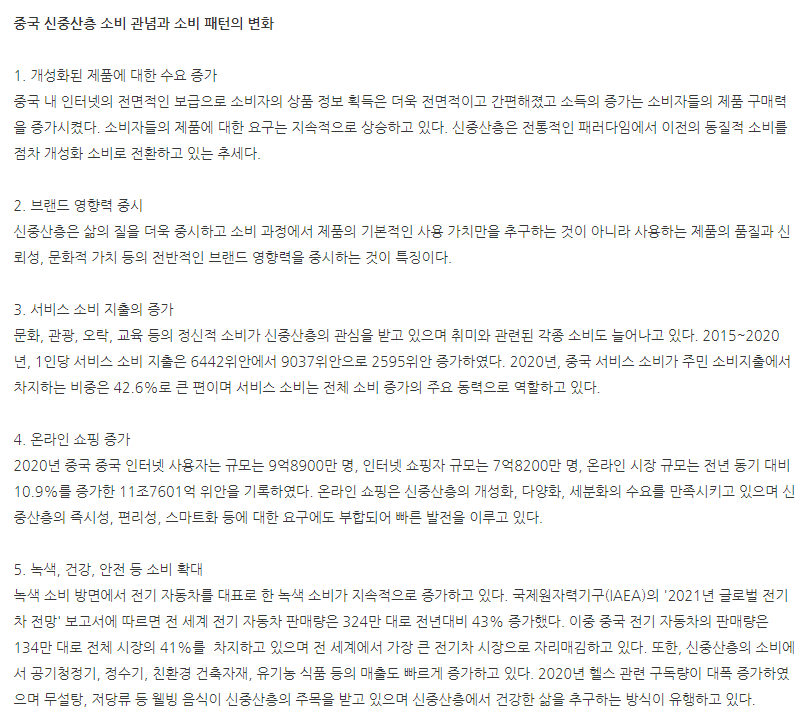 중국 신중산층 소비 관념과 소비 패턴의 변화

1. 개성화된 제품에 대한 수요 증가
중국 내 인터넷의 전면적인 보급으로 소비자의 상품 정보 획득은 더욱 전면적이고 간편해졌고 소득의 증가는 소비자들의 제품 구매력을 증가시켰다. 소비자들의 제품에 대한 요구는 지속적으로 상승하고 있다. 신중산층은 전통적인 패러다임에서 이전의 동질적 소비를 점차 개성화 소비로 전환하고 있는 추세다.

2. 브랜드 영향력 중시
신중산층은 삶의 질을 더욱 중시하고 소비 과정에서 제품의 기본적인 사용 가치만을 추구하는 것이 아니라 사용하는 제품의 품질과 신뢰성, 문화적 가치 등의 전반적인 브랜드 영향력을 중시하는 것이 특징이다.

3. 서비스 소비 지출의 증가
문화, 관광, 오락, 교육 등의 정신적 소비가 신중산층의 관심을 받고 있으며 취미와 관련된 각종 소비도 늘어나고 있다. 2015~2020년, 1인당 서비스 소비 지출은 6442위안에서 9037위안으로 2595위안 증가하였다. 2020년, 중국 서비스 소비가 주민 소비지출에서 차지하는 비중은 42.6%로 큰 편이며 서비스 소비는 전체 소비 증가의 주요 동력으로 역할하고 있다.

4. 온라인 쇼핑 증가
2020년 중국 중국 인터넷 사용자는 규모는 9억8900만 명, 인터넷 쇼핑자 규모는 7억8200만 명, 온라인 시장 규모는 전년 동기 대비 10.9%를 증가한 11조7601억 위안을 기록하였다. 온라인 쇼핑은 신중산층의 개성화, 다양화, 세분화의 수요를 만족시키고 있으며 신중산층의 즉시성, 편리성, 스마트화 등에 대한 요구에도 부합되어 빠른 발전을 이루고 있다.

5. 녹색, 건강, 안전 등 소비 확대
녹색 소비 방면에서 전기 자동차를 대표로 한 녹색 소비가 지속적으로 증가하고 있다. 국제원자력기구(IAEA)의 '2021년 글로벌 전기차 전망' 보고서에 따르면 전 세계 전기 자동차 판매량은 324만 대로 전년대비 43% 증가했다. 이중 중국 전기 자동차의 판매량은 134만 대로 전체 시장의 41%를 차지하고 있으며 전 세계에서 가장 큰 전기차 시장으로 자리매김하고 있다. 또한, 신중산층의 소비에서 공기청정기, 정수기, 친환경 건축자재, 유기농 식품 등의 매출도 빠르게 증가하고 있다. 2020년 헬스 관련 구독량이 대폭 증가하였으며 무설탕, 저당류 등 웰빙 음식이 신중산층의 주목을 받고 있으며 신중산층에서 건강한 삶을 추구하는 방식이 유행하고 있다.